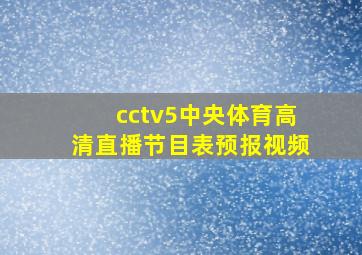 cctv5中央体育高清直播节目表预报视频